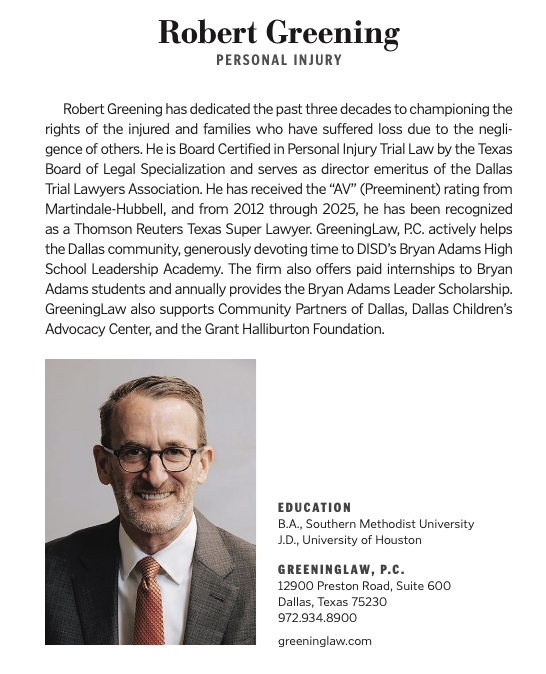 Robert Greening
PERSONAL INJURY

Robert Greening has dedicated the past three decades to championing the rights of the injured and families who have suffered loss due to the negligence of others. He is Board Certified in Personal Injury Trial Law by the Texas Board of Legal Specialization and serves as director emeritus of the Dallas Trial Lawyers Association. He has received the "AV" (Preeminent) rating from Martindale-Hubbell, and from 2012 through 2025, he has been recognized as a Thomson Reuters Texas Super Lawyer. GreeningLaw, P.C. actively helps the Dallas community, generously devoting time to DISD's Bryan Adams High School Leadership Academy. The firm also offers paid internships to Bryan Adams students and annually provides the Bryan Adams Leader Scholarship. GreeningLaw also supports Community Partners of Dallas, Dallas Children's Advocacy Center, and the Grant Halliburton Foundation.

EDUCATION
B.A., Southern Methodist University
J.D., University of Houston

GREENINGLAW, P.C.
12900 Preston Road, Suite 600
Dallas, Texas 75230
972.934.8900

greeninglaw.com